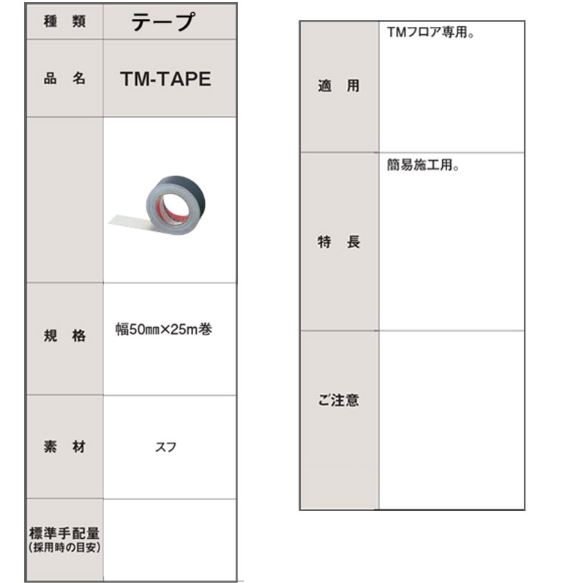 | 種　類 | テープ |
|---|---|
| 品　名 | TM-TAPE |
| | |
| 規　格 | 幅50㎜×25m巻 |
| 素　材 | スフ |
| 標準手配量 (採用時の目安) | |

| 適　用 | TMフロア専用。 |
|---|---|
| 特　長 | 簡易施工用。 |
| ご注意 | |